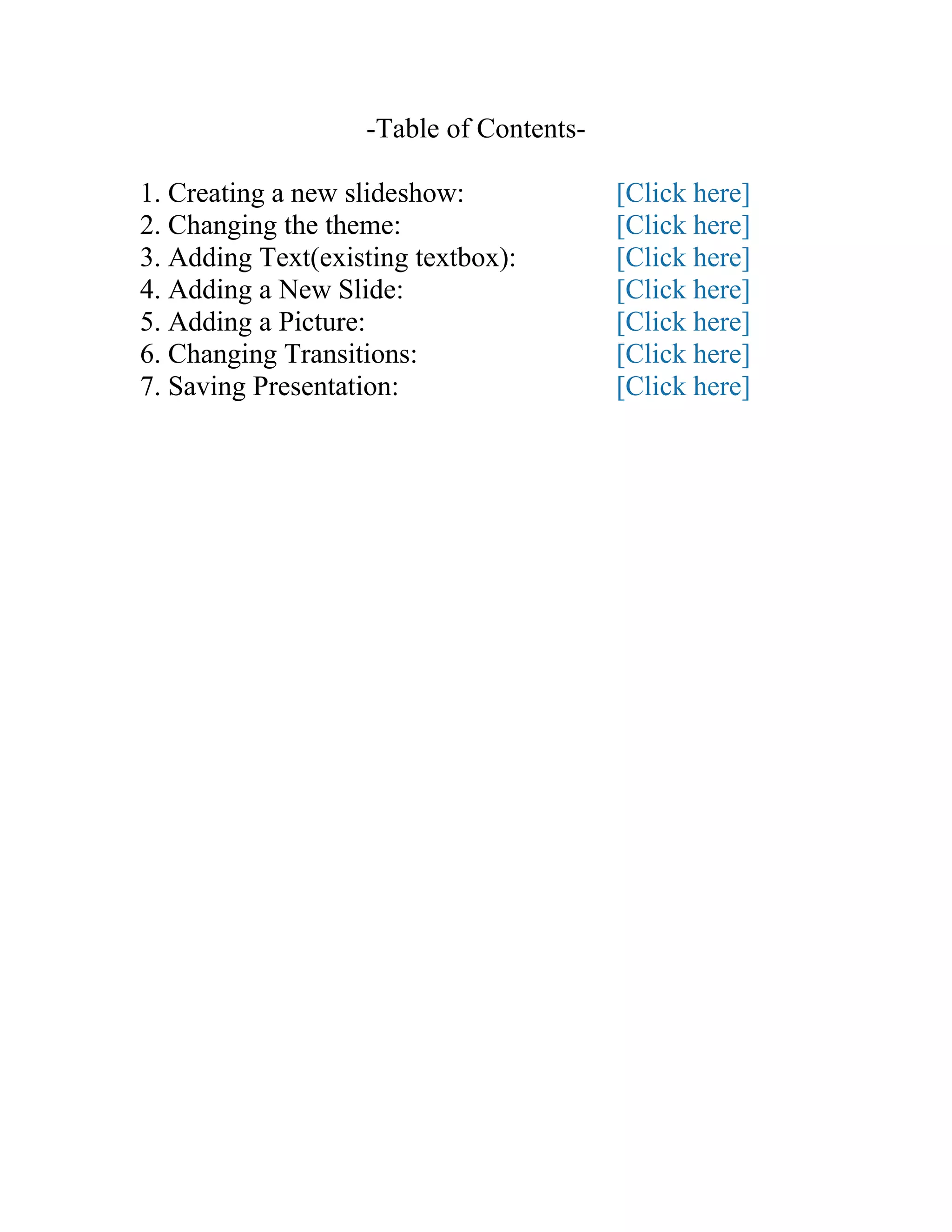 -Table of Contents-

1. Creating a new slideshow: [Click here]
2. Changing the theme: [Click here]
3. Adding Text(existing textbox): [Click here]
4. Adding a New Slide: [Click here]
5. Adding a Picture: [Click here]
6. Changing Transitions: [Click here]
7. Saving Presentation: [Click here]